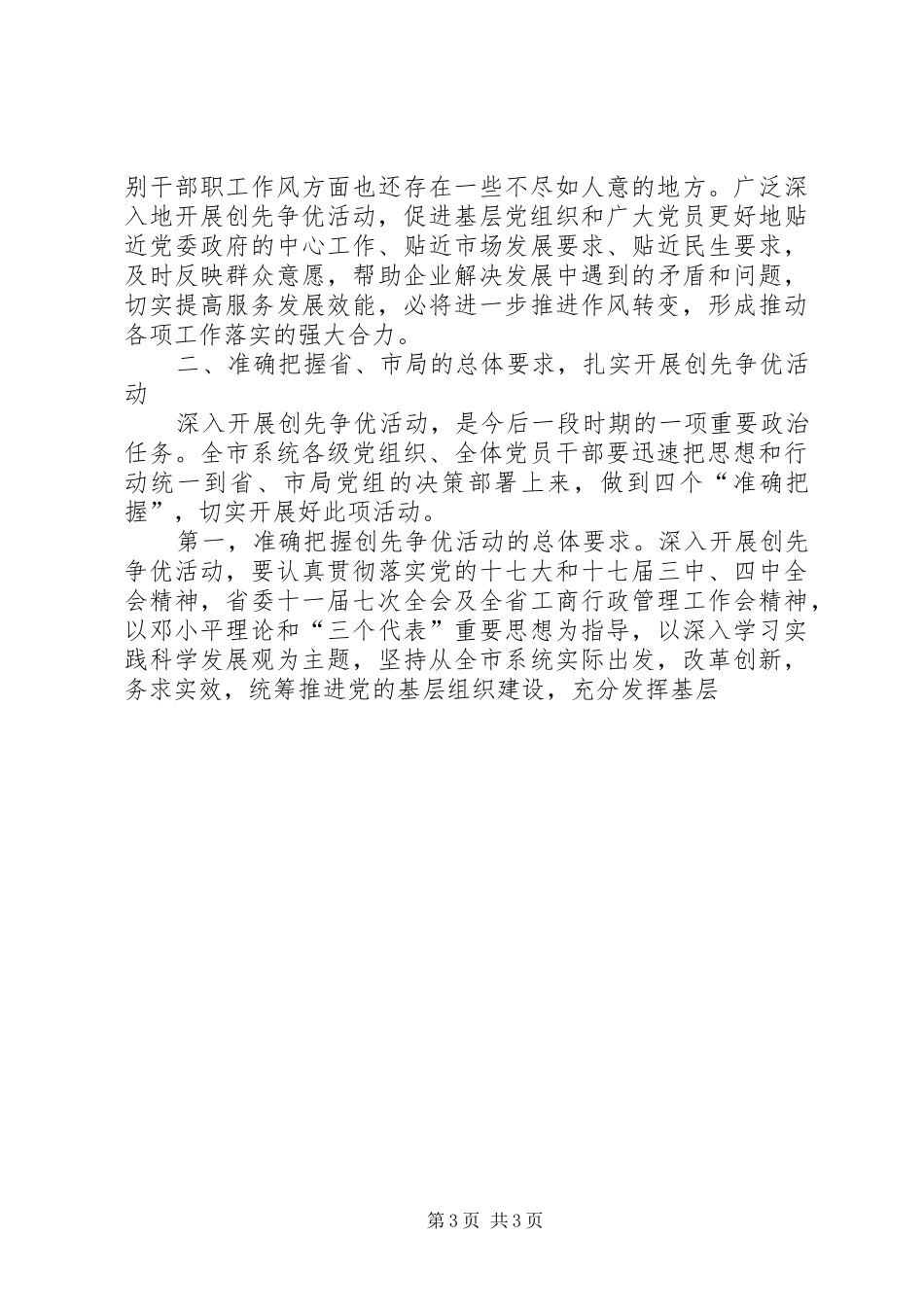 别干部职工作风方面也还存在一些不尽如人意的地方。广泛深入地开展创先争优活动，促进基层党组织和广大党员更好地贴近党委政府的中心工作、贴近市场发展要求、贴近民生要求，及时反映群众意愿，帮助企业解决发展中遇到的矛盾和问题，切实提高服务发展效能，必将进一步推进作风转变，形成推动各项工作落实的强大合力。

二、准确把握省、市局的总体要求，扎实开展创先争优活动

深入开展创先争优活动，是今后一段时期的一项重要政治任务。全市系统各级党组织、全体党员干部要迅速把思想和行动统一到省、市局党组的决策部署上来，做到四个“准确把握”，切实开展好此项活动。

第一，准确把握创先争优活动的总体要求。深入开展创先争优活动，要认真贯彻落实党的十七大和十七届三中、四中全会精神，省委十一届七次全会及全省工商行政管理工作会精神，以邓小平理论和“三个代表”重要思想为指导，以深入学习实践科学发展观为主题，坚持从全市系统实际出发，改革创新，务求实效，统筹推进党的基层组织建设，充分发挥基层

第3页 共3页